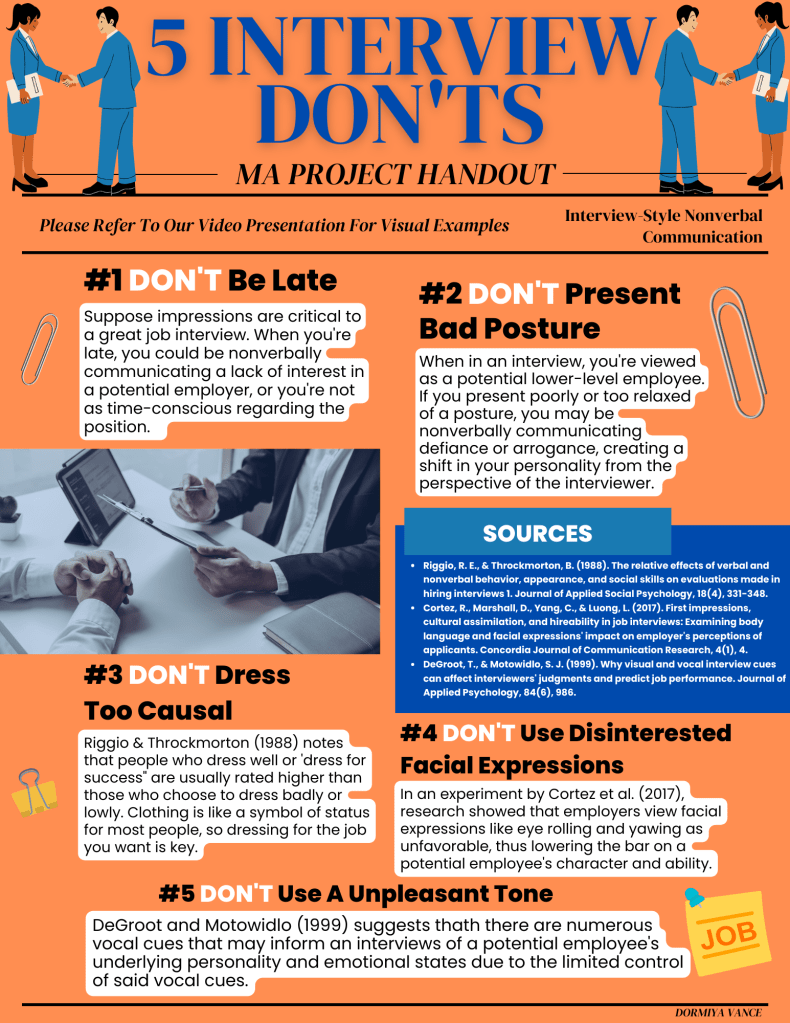 5 INTERVIEW DON'TS

MA PROJECT HANDOUT

Please Refer To Our Video Presentation For Visual Examples

Interview-Style Nonverbal Communication

#1 DON'T Be Late

Suppose impressions are critical to a great job interview. When you're late, you could be nonverbally communicating a lack of interest in a potential employer, or you're not as time-conscious regarding the position.

#2 DON'T Present Bad Posture

When in an interview, you're viewed as a potential lower-level employee. If you present poorly or too relaxed of a posture, you may be nonverbally communicating defiance or arrogance, creating a shift in your personality from the perspective of the interviewer.

SOURCES

- Riggio, R. E., & Throckmorton, B. (1988). The relative effects of verbal and nonverbal behavior, appearance, and social skills on evaluations made in hiring interviews 1. Journal of Applied Social Psychology, 18(4), 331-348.
- Cortez, R., Marshall, D., Yang, C., & Luong, L. (2017). First impressions, cultural assimilation, and hireability in job interviews: Examining body language and facial expressions' impact on employer's perceptions of applicants. Concordia Journal of Communication Research, 4(1), 4.
- DeGroot, T., & Motowidlo, S. J. (1999). Why visual and vocal interview cues can affect interviewers' judgments and predict job performance. Journal of Applied Psychology, 84(6), 986.

#3 DON'T Dress Too Causal

Riggio & Throckmorton (1988) notes that people who dress well or 'dress for success" are usually rated higher than those who choose to dress badly or lowly. Clothing is like a symbol of status for most people, so dressing for the job you want is key.

#4 DON'T Use Disinterested Facial Expressions

In an experiment by Cortez et al. (2017), research showed that employers view facial expressions like eye rolling and yawing as unfavorable, thus lowering the bar on a potential employee's character and ability.

#5 DON'T Use A Unpleasant Tone

DeGroot and Motowidlo (1999) suggests thath there are numerous vocal cues that may inform an interviews of a potential employee's underlying personality and emotional states due to the limited control of said vocal cues.

JOB

DORMIYA VANCE